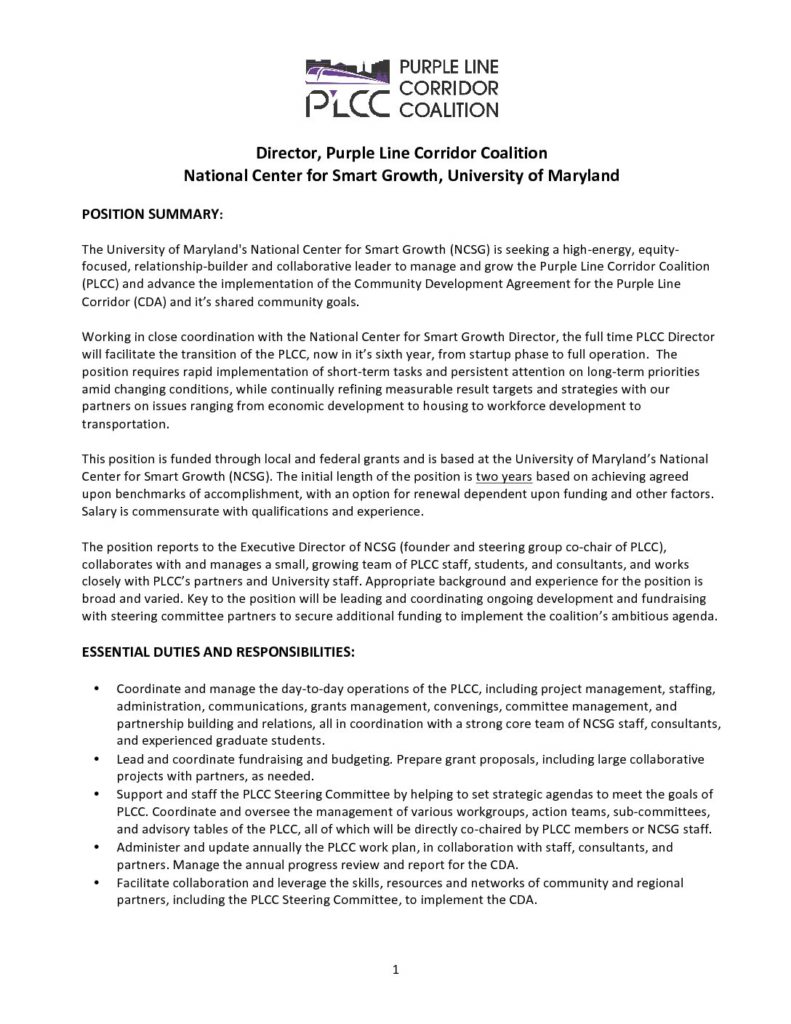 PLCC PURPLE LINE CORRIDOR COALITION

Director, Purple Line Corridor Coalition
National Center for Smart Growth, University of Maryland

POSITION SUMMARY:

The University of Maryland's National Center for Smart Growth (NCSG) is seeking a high-energy, equity-focused, relationship-builder and collaborative leader to manage and grow the Purple Line Corridor Coalition (PLCC) and advance the implementation of the Community Development Agreement for the Purple Line Corridor (CDA) and it's shared community goals.

Working in close coordination with the National Center for Smart Growth Director, the full time PLCC Director will facilitate the transition of the PLCC, now in it's sixth year, from startup phase to full operation. The position requires rapid implementation of short-term tasks and persistent attention on long-term priorities amid changing conditions, while continually refining measurable result targets and strategies with our partners on issues ranging from economic development to housing to workforce development to transportation.

This position is funded through local and federal grants and is based at the University of Maryland's National Center for Smart Growth (NCSG). The initial length of the position is two years based on achieving agreed upon benchmarks of accomplishment, with an option for renewal dependent upon funding and other factors. Salary is commensurate with qualifications and experience.

The position reports to the Executive Director of NCSG (founder and steering group co-chair of PLCC), collaborates with and manages a small, growing team of PLCC staff, students, and consultants, and works closely with PLCC's partners and University staff. Appropriate background and experience for the position is broad and varied. Key to the position will be leading and coordinating ongoing development and fundraising with steering committee partners to secure additional funding to implement the coalition's ambitious agenda.

ESSENTIAL DUTIES AND RESPONSIBILITIES:

• Coordinate and manage the day-to-day operations of the PLCC, including project management, staffing, administration, communications, grants management, convenings, committee management, and partnership building and relations, all in coordination with a strong core team of NCSG staff, consultants, and experienced graduate students.
• Lead and coordinate fundraising and budgeting. Prepare grant proposals, including large collaborative projects with partners, as needed.
• Support and staff the PLCC Steering Committee by helping to set strategic agendas to meet the goals of PLCC. Coordinate and oversee the management of various workgroups, action teams, sub-committees, and advisory tables of the PLCC, all of which will be directly co-chaired by PLCC members or NCSG staff.
• Administer and update annually the PLCC work plan, in collaboration with staff, consultants, and partners. Manage the annual progress review and report for the CDA.
• Facilitate collaboration and leverage the skills, resources and networks of community and regional partners, including the PLCC Steering Committee, to implement the CDA.

1